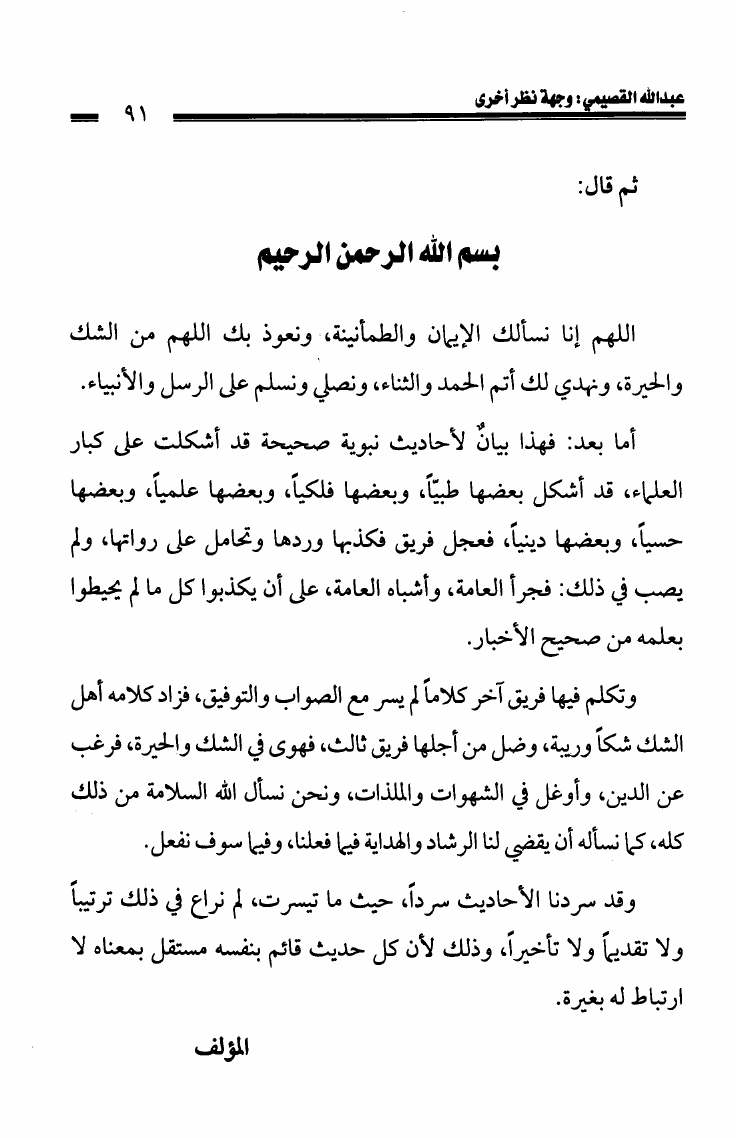 عبدالله القصيمي: وجهة نظر أخرى ٩١

ثم قال:

بسم الله الرحمن الرحيم

اللهم إنا نسألك الإيمان والطمأنينة، ونعوذ بك اللهم من الشك والحيرة، ونهدي لك أتم الحمد والثناء، ونصلي ونسلم على الرسل والأنبياء.

أما بعد: فهذا بيانٌ لأحاديث نبوية صحيحة قد أشكلت على كبار العلماء، قد أشكل بعضها طبيّاً، وبعضها فلكياً، وبعضها علمياً، وبعضها حسياً، وبعضها دينياً، فعجل فريق فكذبها وردها وتحامل على رواتها، ولم يصب في ذلك: فجرأ العامة، وأشباه العامة، على أن يكذبوا كل ما لم يحيطوا بعلمه من صحيح الأخبار.

وتكلم فيها فريق آخر كلاماً لم يسر مع الصواب والتوفيق، فزاد كلامه أهل الشك شكاً وريبة، وضل من أجلها فريق ثالث، فهوى في الشك والحيرة، فرغب عن الدين، وأوغل في الشهوات والملذات، ونحن نسأل الله السلامة من ذلك كله، كما نسأله أن يقضي لنا الرشاد والهداية فيما فعلنا، وفيما سوف نفعل.

وقد سردنا الأحاديث سرداً، حيث ما تيسرت، لم نراع في ذلك ترتيباً ولا تقديماً ولا تأخيراً، وذلك لأن كل حديث قائم بنفسه مستقل بمعناه لا ارتباط له بغيرة.

المؤلف